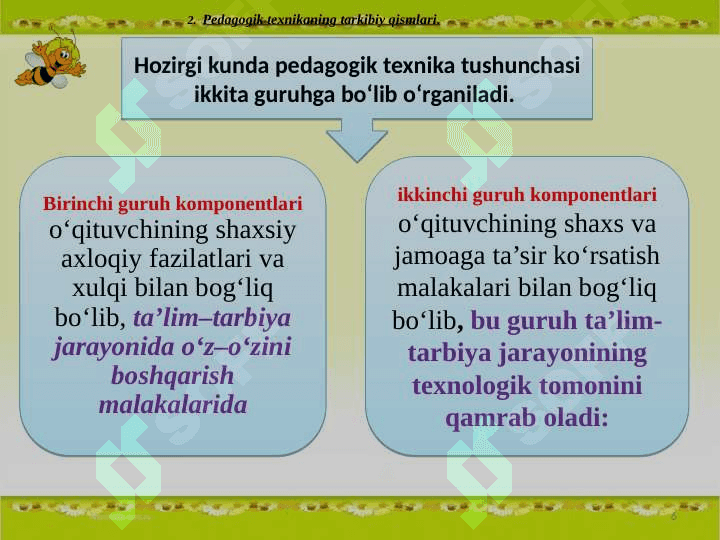 2. Pedagogik texnikaning tarkibiy qismlari.

Hozirgi kunda pedagogik texnika tushunchasi ikkita guruhga bo‘lib o‘rganiladi.

Birinchi guruh komponentlari o‘qituvchining shaxsiy axloqiy fazilatlari va xulqi bilan bog‘liq bo‘lib, ta’lim–tarbiya jarayonida o‘z–o‘zini boshqarish malakalarida

ikkinchi guruh komponentlari o‘qituvchining shaxs va jamoaga ta’sir ko‘rsatish malakalari bilan bog‘liq bo‘lib, bu guruh ta’lim-tarbiya jarayonining texnologik tomonini qamrab oladi:

6